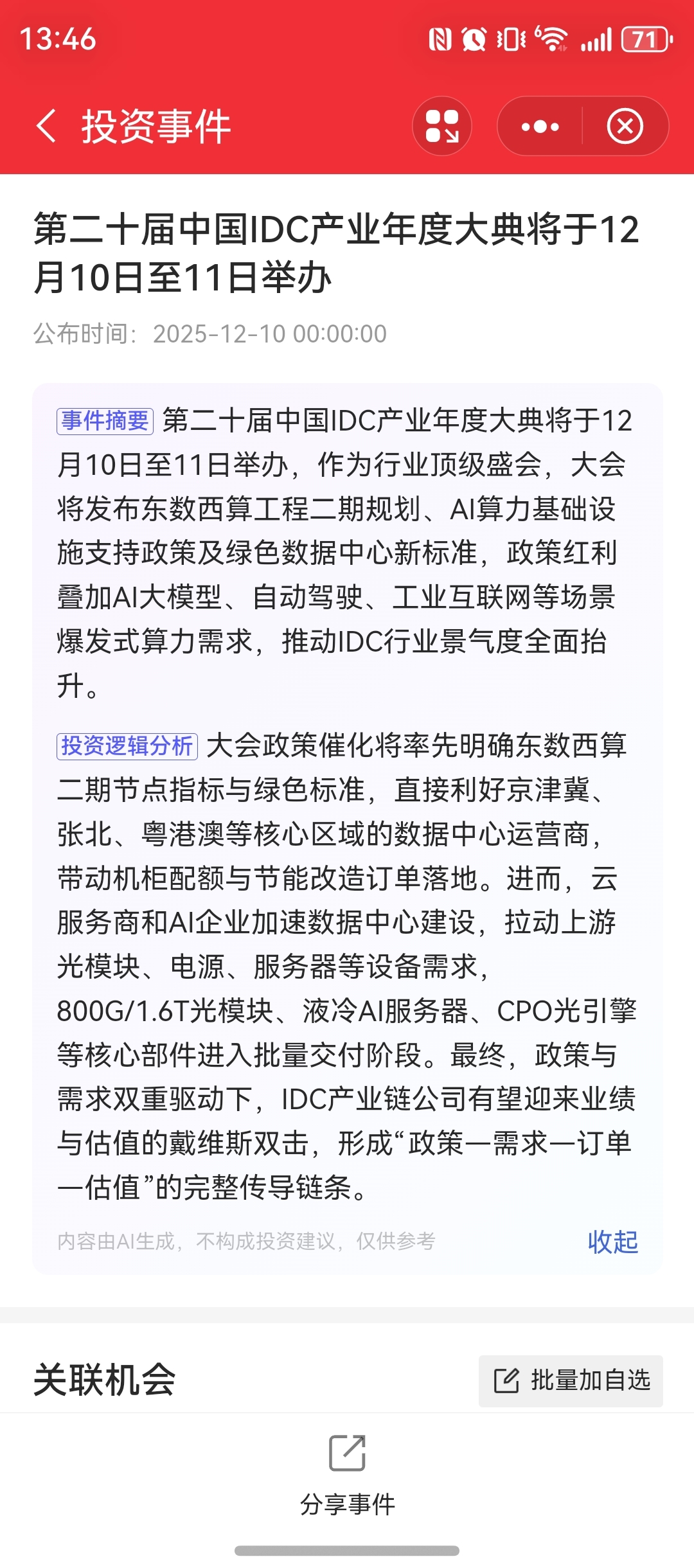 13:46

71

投资事件

第二十届中国IDC产业年度大典将于12月10日至11日举办

公布时间：2025-12-10 00:00:00

事件摘要 第二十届中国IDC产业年度大典将于12月10日至11日举办，作为行业顶级盛会，大会将发布东数西算工程二期规划、AI算力基础设施支持政策及绿色数据中心新标准，政策红利叠加AI大模型、自动驾驶、工业互联网等场景爆发式算力需求，推动IDC行业景气度全面抬升。

投资逻辑分析 大会政策催化将率先明确东数西算二期节点指标与绿色标准，直接利好京津冀、张北、粤港澳等核心区域的数据中心运营商，带动机柜配额与节能改造订单落地。进而，云服务商和AI企业加速数据中心建设，拉动上游光模块、电源、服务器等设备需求，800G/1.6T光模块、液冷AI服务器、CPO光引擎等核心部件进入批量交付阶段。最终，政策与需求双重驱动下，IDC产业链公司有望迎来业绩与估值的戴维斯双击，形成“政策—需求—订单—估值”的完整传导链条。

内容由AI生成，不构成投资建议，仅供参考

收起

关联机会

批量加自选

分享事件